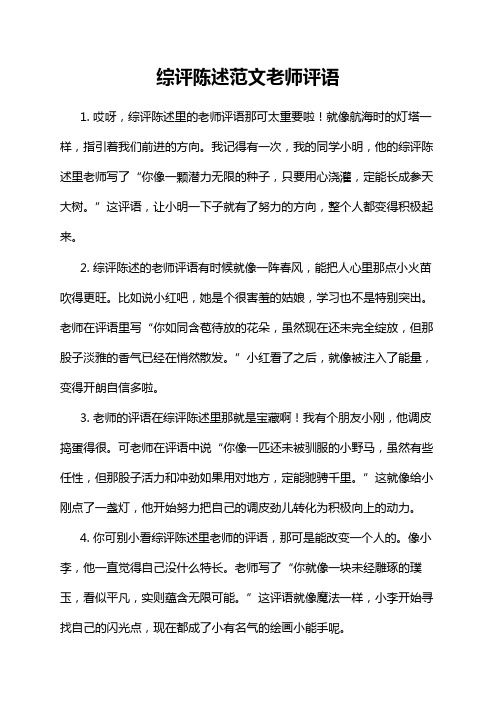 综评陈述范文老师评语

1. 哎呀，综评陈述里的老师评语那可太重要啦！就像航海时的灯塔一样，指引着我们前进的方向。我记得有一次，我的同学小明，他的综评陈述里老师写了“你像一颗潜力无限的种子，只要用心浇灌，定能长成参天大树。”这评语，让小明一下子就有了努力的方向，整个人都变得积极起来。

2. 综评陈述的老师评语有时候就像一阵春风，能把人心里那点小火苗吹得更旺。比如说小红吧，她是个很害羞的姑娘，学习也不是特别突出。老师在评语里写“你如同含苞待放的花朵，虽然现在还未完全绽放，但那股子淡雅的香气已经在悄然散发。”小红看了之后，就像被注入了能量，变得开朗自信多啦。

3. 老师的评语在综评陈述里那就是宝藏啊！我有个朋友小刚，他调皮捣蛋得很。可老师在评语中说“你像一匹还未被驯服的小野马，虽然有些任性，但那股子活力和冲劲如果用对地方，定能驰骋千里。”这就像给小刚点了一盏灯，他开始努力把自己的调皮劲儿转化为积极向上的动力。

4. 你可别小看综评陈述里老师的评语，那可是能改变一个人的。像小李，他一直觉得自己没什么特长。老师写了“你就像一块未经雕琢的璞玉，看似平凡，实则蕴含无限可能。”这评语就像魔法一样，小李开始寻找自己的闪光点，现在都成了小有名气的绘画小能手呢。